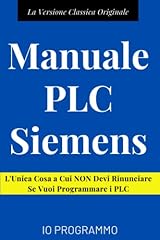 La Versione Classica Originale

Manuale PLC Siemens

L'Unica Cosa a Cui NON Devi Rinunciare Se Vuoi Programmare i PLC

IO PROGRAMMO